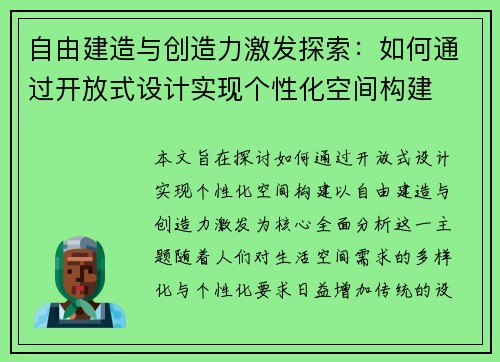 自由建造与创造力激发探索：如何通过开放式设计实现个性化空间构建

本文旨在探讨如何通过开放式设计实现个性化空间构建以自由建造与创造力激发为核心全面分析这一主题随着人们对生活空间需求的多样化与个性化要求日益增加传统的设